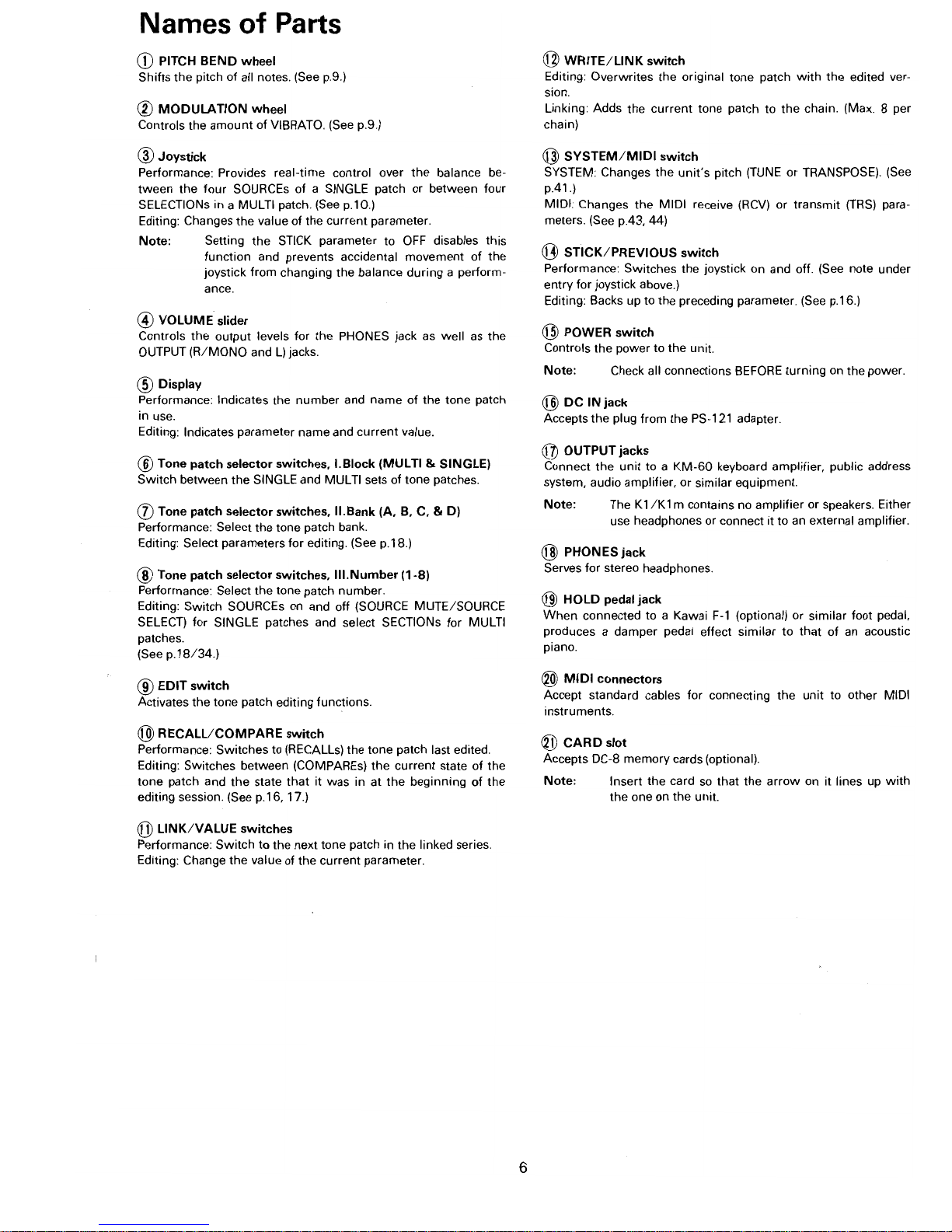 Names of Parts

① PITCH BEND wheel
Shifts the pitch of all notes. (See p.9.)

② MODULATION wheel
Controls the amount of VIBRATO. (See p.9.)

③ Joystick
Performance: Provides real-time control over the balance between the four SOURCEs of a SINGLE patch or between four SELECTIONs in a MULTI patch. (See p.10.)
Editing: Changes the value of the current parameter.
Note: Setting the STICK parameter to OFF disables this function and prevents accidental movement of the joystick from changing the balance during a performance.

④ VOLUME slider
Controls the output levels for the PHONES jack as well as the OUTPUT (R/MONO and L) jacks.

⑤ Display
Performance: Indicates the number and name of the tone patch in use.
Editing: Indicates parameter name and current value.

⑥ Tone patch selector switches, I.Block (MULTI & SINGLE)
Switch between the SINGLE and MULTI sets of tone patches.

⑦ Tone patch selector switches, II.Bank (A, B, C, & D)
Performance: Select the tone patch bank.
Editing: Select parameters for editing. (See p.18.)

⑧ Tone patch selector switches, III.Number (1-8)
Performance: Select the tone patch number.
Editing: Switch SOURCEs on and off (SOURCE MUTE/SOURCE SELECT) for SINGLE patches and select SECTIONs for MULTI patches.
(See p.18/34.)

⑨ EDIT switch
Activates the tone patch editing functions.

⑩ RECALL/COMPARE switch
Performance: Switches to (RECALLs) the tone patch last edited.
Editing: Switches between (COMPAREs) the current state of the tone patch and the state that it was in at the beginning of the editing session. (See p.16, 17.)

⑪ LINK/VALUE switches
Performance: Switch to the next tone patch in the linked series.
Editing: Change the value of the current parameter.

⑫ WRITE/LINK switch
Editing: Overwrites the original tone patch with the edited version.
Linking: Adds the current tone patch to the chain. (Max. 8 per chain)

⑬ SYSTEM/MIDI switch
SYSTEM: Changes the unit's pitch (TUNE or TRANSPOSE). (See p.41.)
MIDI: Changes the MIDI receive (RCV) or transmit (TRS) parameters. (See p.43, 44)

⑭ STICK/PREVIOUS switch
Performance: Switches the joystick on and off. (See note under entry for joystick above.)
Editing: Backs up to the preceding parameter. (See p.16.)

⑮ POWER switch
Controls the power to the unit.
Note: Check all connections BEFORE turning on the power.

⑯ DC IN jack
Accepts the plug from the PS-121 adapter.

⑰ OUTPUT jacks
Connect the unit to a KM-60 keyboard amplifier, public address system, audio amplifier, or similar equipment.
Note: The K1/K1m contains no amplifier or speakers. Either use headphones or connect it to an external amplifier.

⑱ PHONES jack
Serves for stereo headphones.

⑲ HOLD pedal jack
When connected to a Kawai F-1 (optional) or similar foot pedal, produces a damper pedal effect similar to that of an acoustic piano.

⑳ MIDI connectors
Accept standard cables for connecting the unit to other MIDI instruments.

㉑ CARD slot
Accepts DC-8 memory cards (optional).
Note: Insert the card so that the arrow on it lines up with the one on the unit.

6